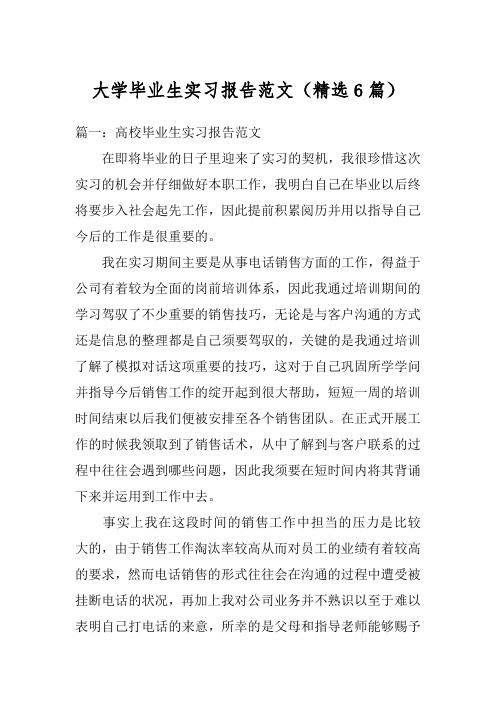 大学毕业生实习报告范文（精选6篇）

篇一：高校毕业生实习报告范文

在即将毕业的日子里迎来了实习的契机，我很珍惜这次实习的机会并仔细做好本职工作，我明白自己在毕业以后终将要步入社会起先工作，因此提前积累阅历并用以指导自己今后的工作是很重要的。

我在实习期间主要是从事电话销售方面的工作，得益于公司有着较为全面的岗前培训体系，因此我通过培训期间的学习驾驭了不少重要的销售技巧，无论是与客户沟通的方式还是信息的整理都是自己须要驾驭的，关键的是我通过培训了解了模拟对话这项重要的技巧，这对于自己巩固所学学问并指导今后销售工作的绽开起到很大帮助，短短一周的培训时间结束以后我们便被安排至各个销售团队。在正式开展工作的时候我领取到了销售话术，从中了解到与客户联系的过程中往往会遇到哪些问题，因此我须要在短时间内将其背诵下来并运用到工作中去。

事实上我在这段时间的销售工作中担当的压力是比较大的，由于销售工作淘汰率较高从而对员工的业绩有着较高的要求，然而电话销售的形式往往会在沟通的过程中遭受被挂断电话的状况，再加上我对公司业务并不熟识以至于难以表明自己打电话的来意，所幸的是父母和指导老师能够赐予